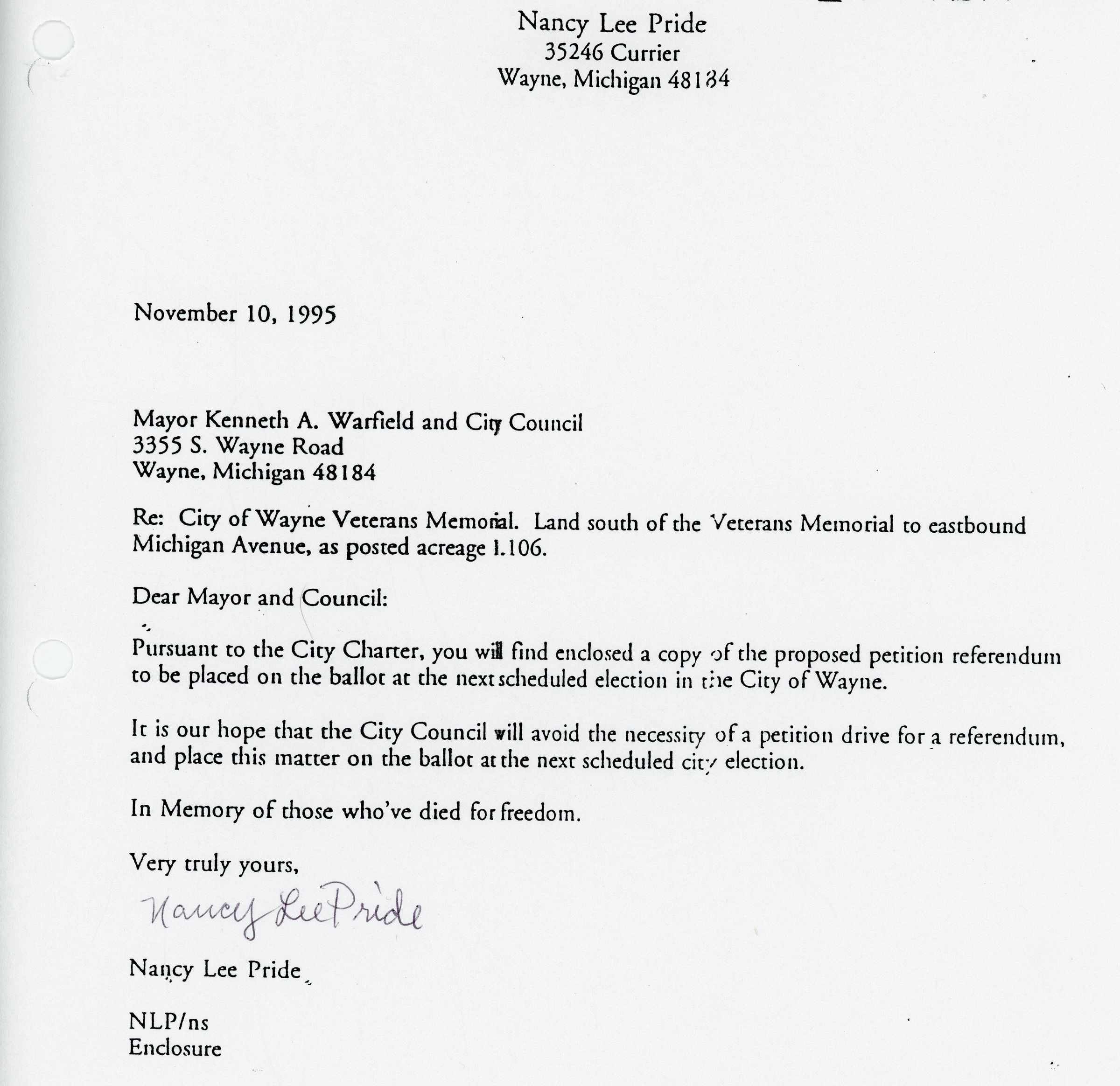 Nancy Lee Pride
35246 Currier
Wayne, Michigan 48184

November 10, 1995

Mayor Kenneth A. Warfield and City Council
3355 S. Wayne Road
Wayne, Michigan 48184

Re: City of Wayne Veterans Memorial. Land south of the Veterans Memorial to eastbound Michigan Avenue, as posted acreage 1.106.

Dear Mayor and Council:

Pursuant to the City Charter, you will find enclosed a copy of the proposed petition referendum to be placed on the ballot at the next scheduled election in the City of Wayne.

It is our hope that the City Council will avoid the necessity of a petition drive for a referendum, and place this matter on the ballot at the next scheduled city election.

In Memory of those who've died for freedom.

Very truly yours,

Nancy Lee Pride

Nancy Lee Pride

NLP/ns
Enclosure